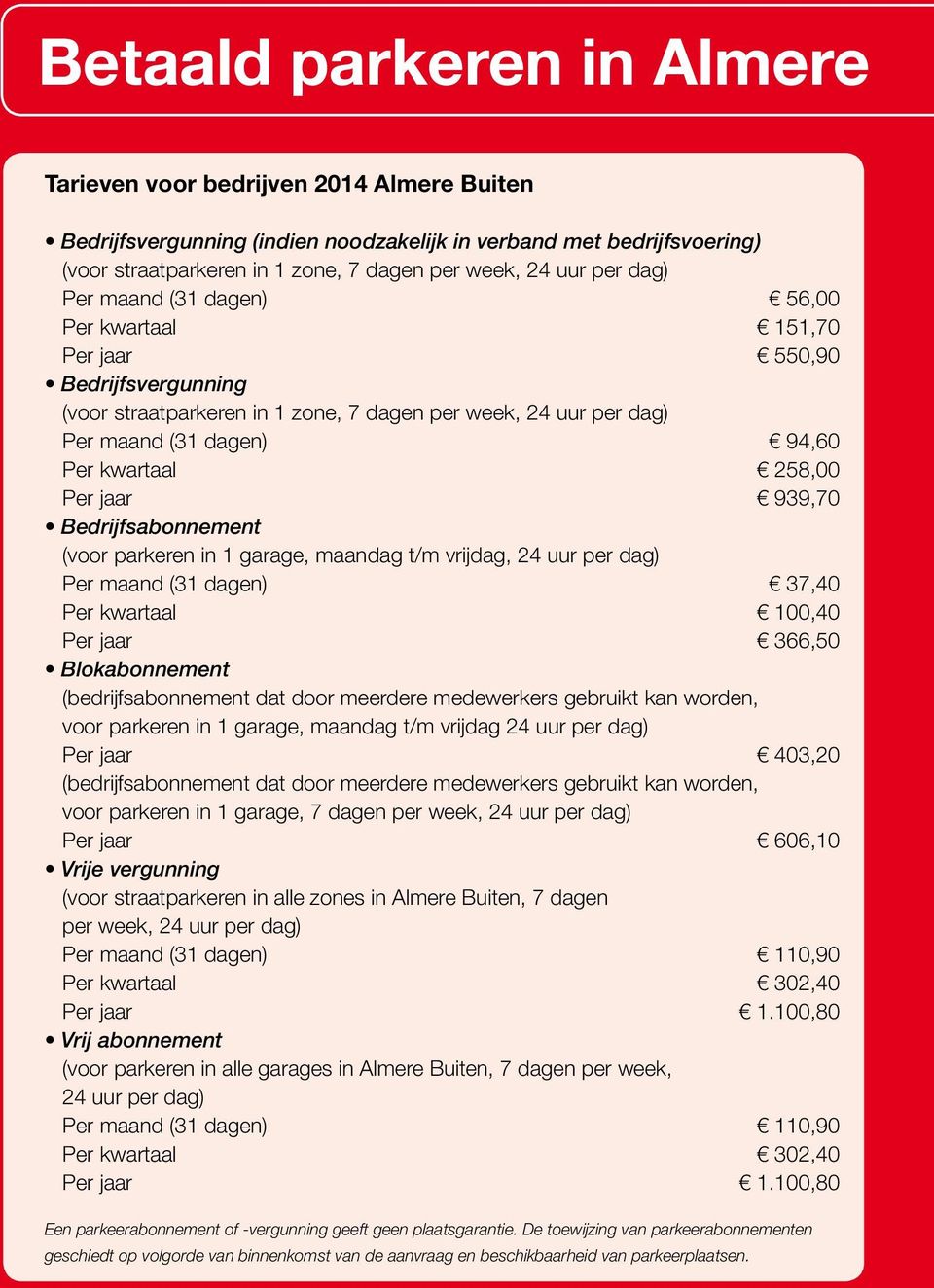 Betaald parkeren in Almere

Tarieven voor bedrijven 2014 Almere Buiten

• Bedrijfsvergunning (indien noodzakelijk in verband met bedrijfsvoering)
(voor straatparkeren in 1 zone, 7 dagen per week, 24 uur per dag)
Per maand (31 dagen) € 56,00
Per kwartaal € 151,70
Per jaar € 550,90
• Bedrijfsvergunning
(voor straatparkeren in 1 zone, 7 dagen per week, 24 uur per dag)
Per maand (31 dagen) € 94,60
Per kwartaal € 258,00
Per jaar € 939,70
• Bedrijfsabonnement
(voor parkeren in 1 garage, maandag t/m vrijdag, 24 uur per dag)
Per maand (31 dagen) € 37,40
Per kwartaal € 100,40
Per jaar € 366,50
• Blokabonnement
(bedrijfsabonnement dat door meerdere medewerkers gebruikt kan worden, voor parkeren in 1 garage, maandag t/m vrijdag 24 uur per dag)
Per jaar € 403,20
(bedrijfsabonnement dat door meerdere medewerkers gebruikt kan worden, voor parkeren in 1 garage, 7 dagen per week, 24 uur per dag)
Per jaar € 606,10
• Vrije vergunning
(voor straatparkeren in alle zones in Almere Buiten, 7 dagen per week, 24 uur per dag)
Per maand (31 dagen) € 110,90
Per kwartaal € 302,40
Per jaar € 1.100,80
• Vrij abonnement
(voor parkeren in alle garages in Almere Buiten, 7 dagen per week, 24 uur per dag)
Per maand (31 dagen) € 110,90
Per kwartaal € 302,40
Per jaar € 1.100,80

Een parkeerabonnement of -vergunning geeft geen plaatsgarantie. De toewijzing van parkeerabonnementen geschiedt op volgorde van binnenkomst van de aanvraag en beschikbaarheid van parkeerplaatsen.